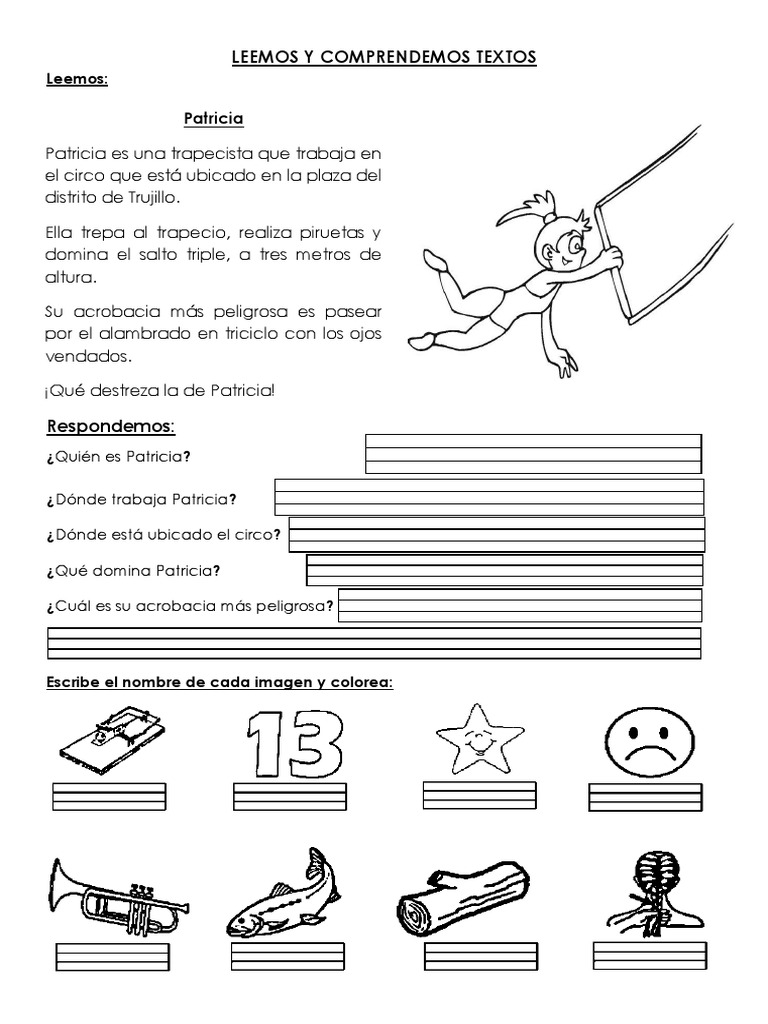 LEEMOS Y COMPRENDEMOS TEXTOS

Leemos:

Patricia

Patricia es una trapecista que trabaja en el circo que está ubicado en la plaza del distrito de Trujillo.

Ella trepa al trapecio, realiza piruetas y domina el salto triple, a tres metros de altura.

Su acrobacia más peligrosa es pasear por el alambrado en triciclo con los ojos vendados.

¡Qué destreza la de Patricia!

Respondemos:

¿Quién es Patricia? ____

¿Dónde trabaja Patricia? ____

¿Dónde está ubicado el circo? ____

¿Qué domina Patricia? ____

¿Cuál es su acrobacia más peligrosa? ____

____

Escribe el nombre de cada imagen y colorea:

13

____ ____ ____ ____

____ ____ ____ ____